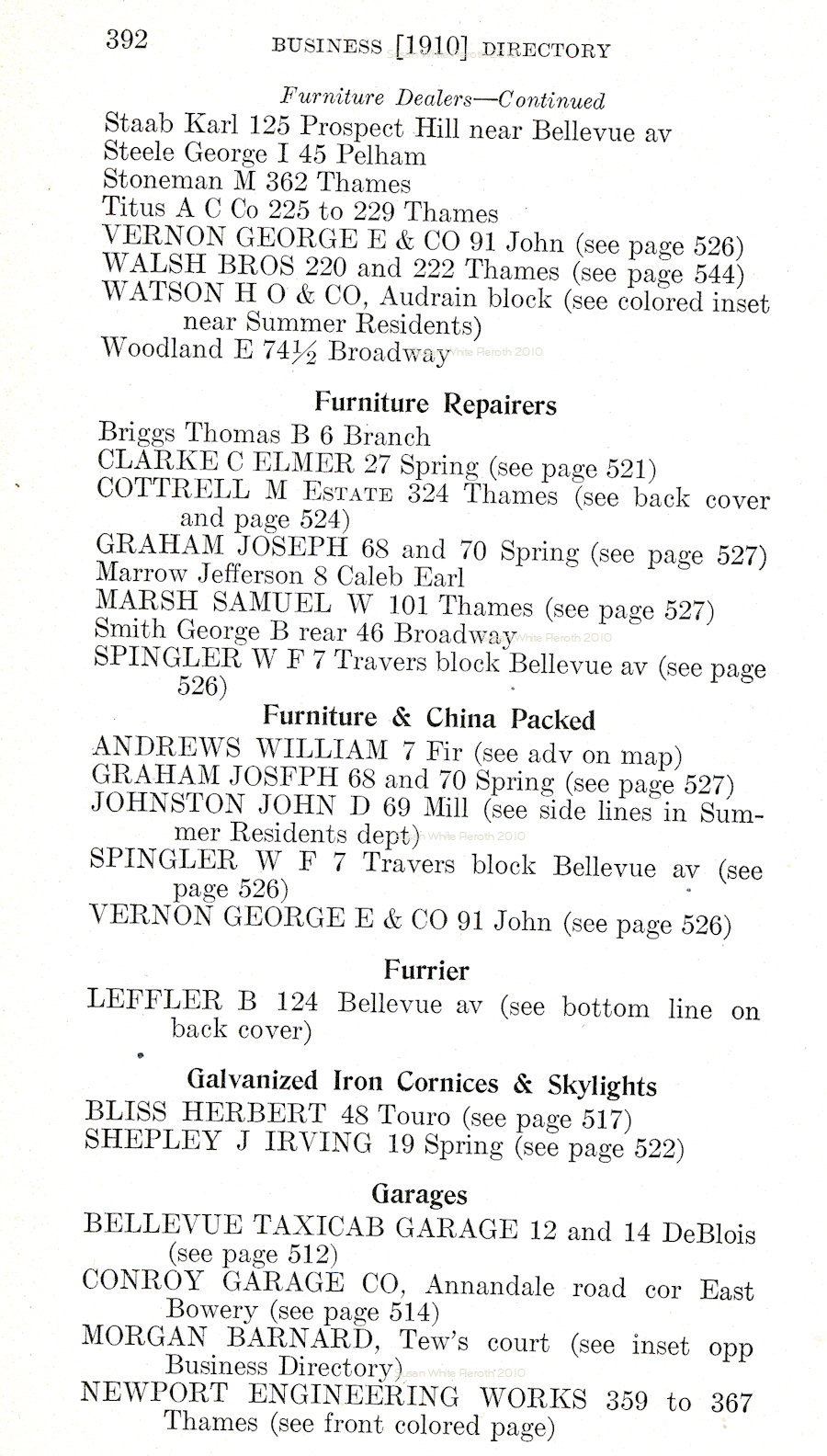 392 BUSINESS [1910] DIRECTORY

Furniture Dealers—Continued
Staab Karl 125 Prospect Hill near Bellevue av
Steele George I 45 Pelham
Stoneman M 362 Thames
Titus A C Co 225 to 229 Thames
VERNON GEORGE E & CO 91 John (see page 526)
WALSH BROS 220 and 222 Thames (see page 544)
WATSON H O & CO, Audrain block (see colored inset near Summer Residents)
Woodland E 74½ Broadway

Furniture Repairers
Briggs Thomas B 6 Branch
CLARKE C ELMER 27 Spring (see page 521)
COTTRELL M ESTATE 324 Thames (see back cover and page 524)
GRAHAM JOSEPH 68 and 70 Spring (see page 527)
Marrow Jefferson 8 Caleb Earl
MARSH SAMUEL W 101 Thames (see page 527)
Smith George B rear 46 Broadway
SPINGLER W F 7 Travers block Bellevue av (see page 526)

Furniture & China Packed
ANDREWS WILLIAM 7 Fir (see adv on map)
GRAHAM JOSFPH 68 and 70 Spring (see page 527)
JOHNSTON JOHN D 69 Mill (see side lines in Summer Residents dept)
SPINGLER W F 7 Travers block Bellevue av (see page 526)
VERNON GEORGE E & CO 91 John (see page 526)

Furrier
LEFFLER B 124 Bellevue av (see bottom line on back cover)

Galvanized Iron Cornices & Skylights
BLISS HERBERT 48 Touro (see page 517)
SHEPLEY J IRVING 19 Spring (see page 522)

Garages
BELLEVUE TAXICAB GARAGE 12 and 14 DeBlois (see page 512)
CONROY GARAGE CO, Annandale road cor East Bowery (see page 514)
MORGAN BARNARD, Tew's court (see inset opp Business Directory)
NEWPORT ENGINEERING WORKS 359 to 367 Thames (see front colored page)